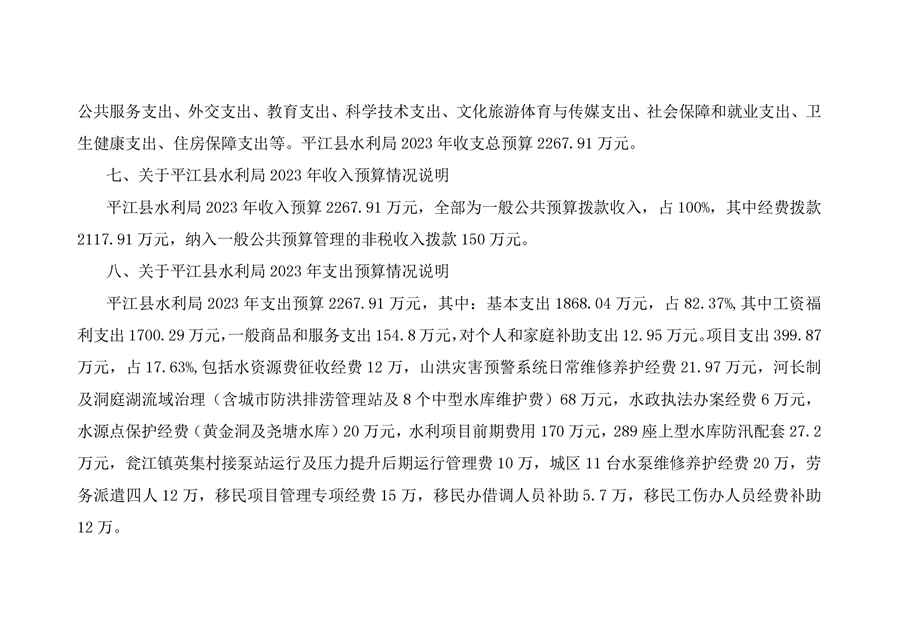 公共服务支出、外交支出、教育支出、科学技术支出、文化旅游体育与传媒支出、社会保障和就业支出、卫生健康支出、住房保障支出等。平江县水利局2023年收支总预算2267.91万元。

七、关于平江县水利局2023年收入预算情况说明

平江县水利局2023年收入预算2267.91万元，全部为一般公共预算拨款收入，占100%，其中经费拨款2117.91万元，纳入一般公共预算管理的非税收入拨款150万元。

八、关于平江县水利局2023年支出预算情况说明

平江县水利局2023年支出预算2267.91万元，其中：基本支出1868.04万元，占82.37%，其中工资福利支出1700.29万元，一般商品和服务支出154.8万元，对个人和家庭补助支出12.95万元。项目支出399.87万元，占17.63%，包括水资源费征收经费12万，山洪灾害预警系统日常维修养护经费21.97万元，河长制及洞庭湖流域治理（含城市防洪排涝管理站及8个中型水库维护费）68万元，水政执法办案经费6万元，水源点保护经费（黄金洞及尧塘水库）20万元，水利项目前期费用170万元，289座上型水库防汛配套27.2万元，瓮江镇英集村接泵站运行及压力提升后期运行管理费10万，城区11台水泵维修养护经费20万，劳务派遣四人12万，移民项目管理专项经费15万，移民办借调人员补助5.7万，移民工伤办人员经费补助12万。